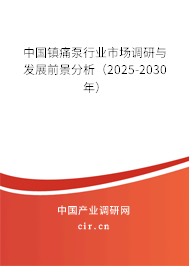 中国镇痛泵行业市场调研与发展前景分析（2025-2030年）

中国产业调研网

cir.cn